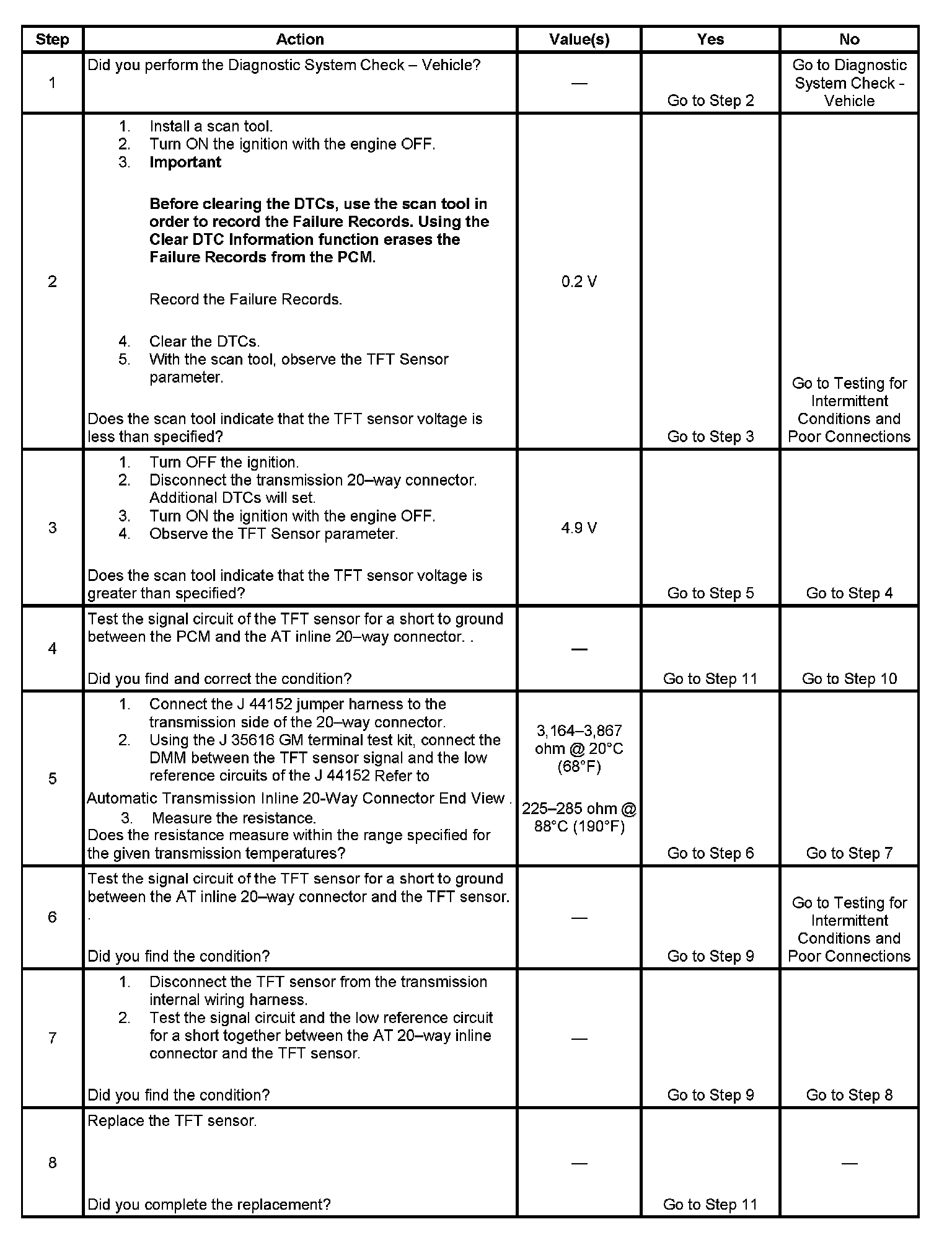 | Step | Action | Value(s) | Yes | No |
|---|---|---|---|---|
| 1 | Did you perform the Diagnostic System Check – Vehicle? | — | Go to Step 2 | Go to Diagnostic System Check - Vehicle |
| 2 | 1. Install a scan tool. 2. Turn ON the ignition with the engine OFF. 3. **Important** **Before clearing the DTCs, use the scan tool in order to record the Failure Records. Using the Clear DTC Information function erases the Failure Records from the PCM.** Record the Failure Records. 4. Clear the DTCs. 5. With the scan tool, observe the TFT Sensor parameter. Does the scan tool indicate that the TFT sensor voltage is less than specified? | 0.2 V | Go to Step 3 | Go to Testing for Intermittent Conditions and Poor Connections |
| 3 | 1. Turn OFF the ignition. 2. Disconnect the transmission 20–way connector. Additional DTCs will set. 3. Turn ON the ignition with the engine OFF. 4. Observe the TFT Sensor parameter. Does the scan tool indicate that the TFT sensor voltage is greater than specified? | 4.9 V | Go to Step 5 | Go to Step 4 |
| 4 | Test the signal circuit of the TFT sensor for a short to ground between the PCM and the AT inline 20–way connector. . Did you find and correct the condition? | — | Go to Step 11 | Go to Step 10 |
| 5 | 1. Connect the J 44152 jumper harness to the transmission side of the 20–way connector. 2. Using the J 35616 GM terminal test kit, connect the DMM between the TFT sensor signal and the low reference circuits of the J 44152 Refer to Automatic Transmission Inline 20-Way Connector End View . 3. Measure the resistance. Does the resistance measure within the range specified for the given transmission temperatures? | 3,164–3,867 ohm @ 20°C (68°F) 225–285 ohm @ 88°C (190°F) | Go to Step 6 | Go to Step 7 |
| 6 | Test the signal circuit of the TFT sensor for a short to ground between the AT inline 20–way connector and the TFT sensor. . Did you find the condition? | — | Go to Step 9 | Go to Testing for Intermittent Conditions and Poor Connections |
| 7 | 1. Disconnect the TFT sensor from the transmission internal wiring harness. 2. Test the signal circuit and the low reference circuit for a short together between the AT 20–way inline connector and the TFT sensor. Did you find the condition? | — | Go to Step 9 | Go to Step 8 |
| 8 | Replace the TFT sensor. Did you complete the replacement? | — | Go to Step 11 | — |